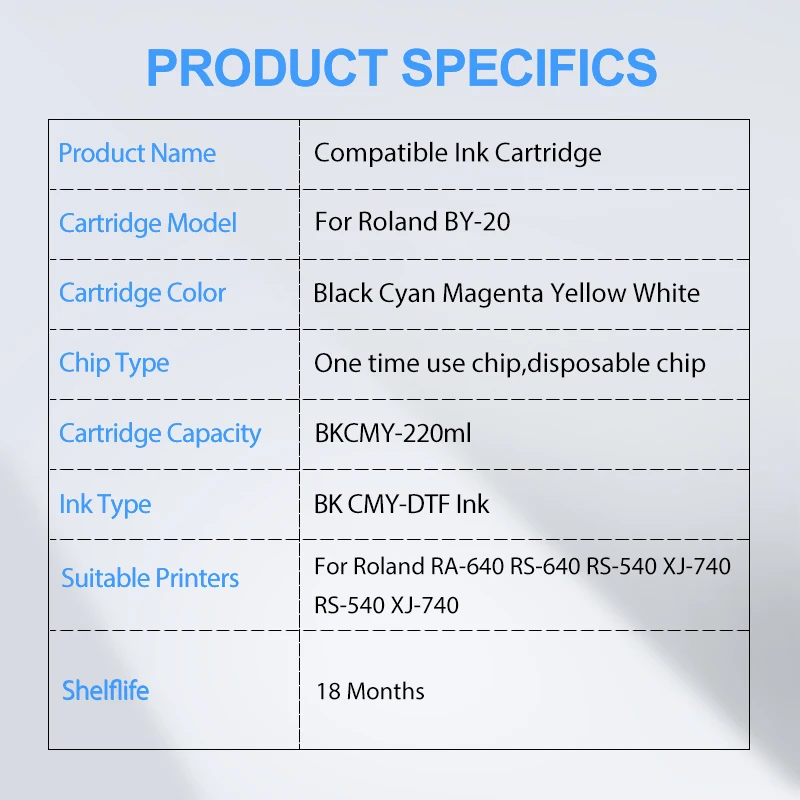 PRODUCT SPECIFICS

| Product Name | Compatible Ink Cartridge |
|---|---|
| Cartridge Model | For Roland BY-20 |
| Cartridge Color | Black Cyan Magenta Yellow White |
| Chip Type | One time use chip,disposable chip |
| Cartridge Capacity | BKCMY-220ml |
| Ink Type | BK CMY-DTF Ink |
| Suitable Printers | For Roland RA-640 RS-640 RS-540 XJ-740 RS-540 XJ-740 |
| Shelflife | 18 Months |